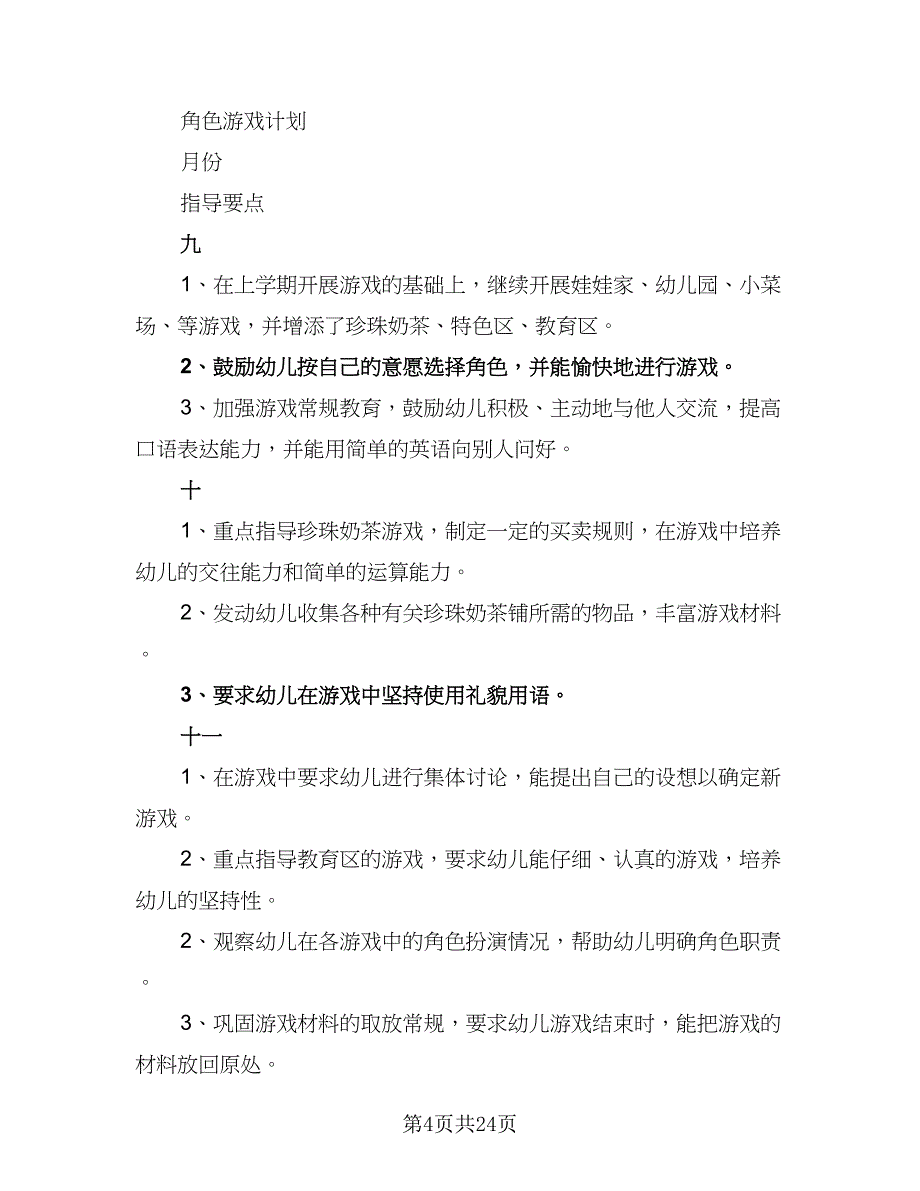 角色游戏计划

月份

指导要点

九

1、在上学期开展游戏的基础上，继续开展娃娃家、幼儿园、小菜场、等游戏，并增添了珍珠奶茶、特色区、教育区。

2、鼓励幼儿按自己的意愿选择角色，并能愉快地进行游戏。

3、加强游戏常规教育，鼓励幼儿积极、主动地与他人交流，提高口语表达能力，并能用简单的英语向别人问好。

十

1、重点指导珍珠奶茶游戏，制定一定的买卖规则，在游戏中培养幼儿的交往能力和简单的运算能力。

2、发动幼儿收集各种有关珍珠奶茶铺所需的物品，丰富游戏材料。

3、要求幼儿在游戏中坚持使用礼貌用语。

十一

1、在游戏中要求幼儿进行集体讨论，能提出自己的设想以确定新游戏。

2、重点指导教育区的游戏，要求幼儿能仔细、认真的游戏，培养幼儿的坚持性。

2、观察幼儿在各游戏中的角色扮演情况，帮助幼儿明确角色职责。

3、巩固游戏材料的取放常规，要求幼儿游戏结束时，能把游戏的材料放回原处。

第4页共24页